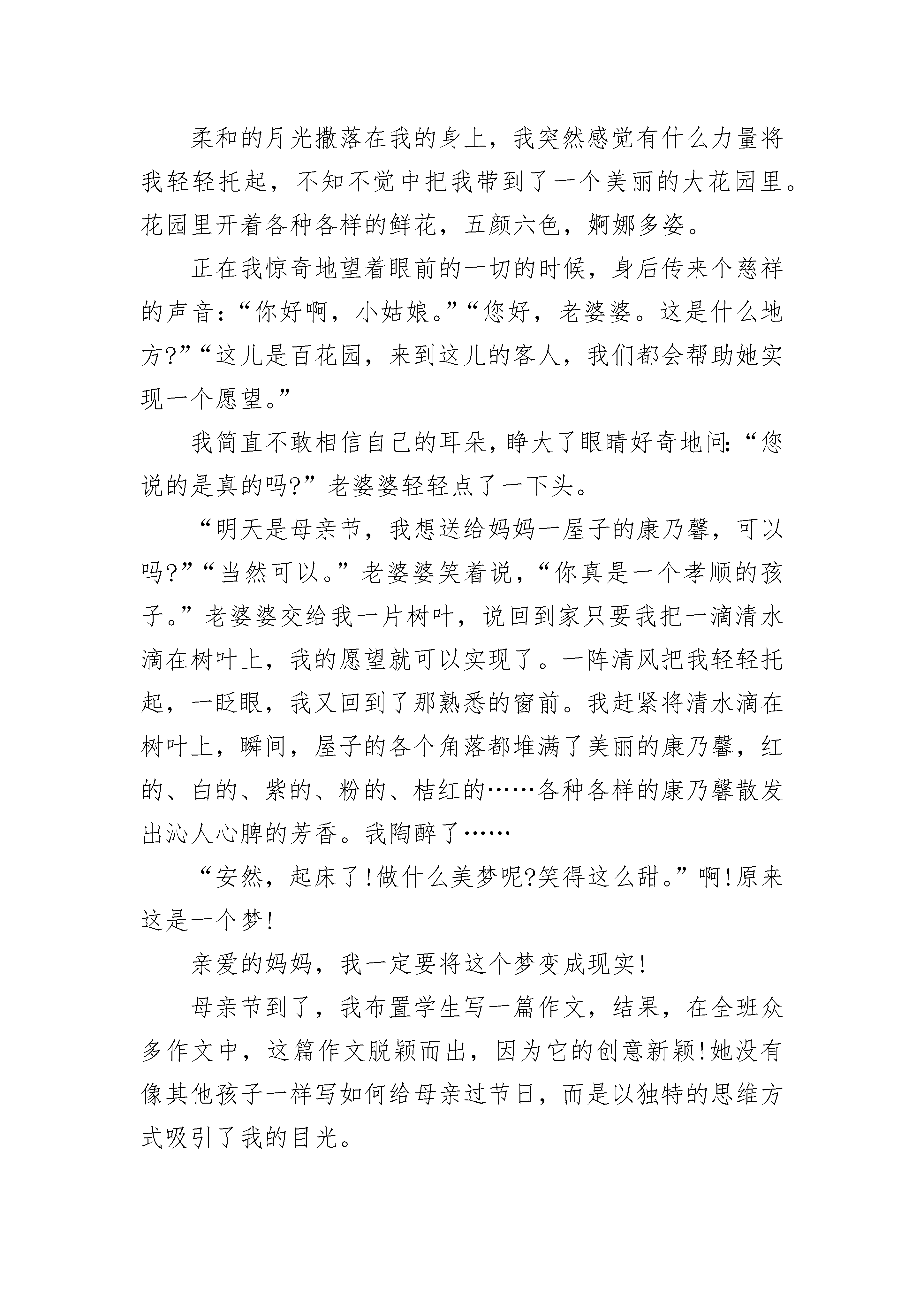 柔和的月光撒落在我的身上，我突然感觉有什么力量将我轻轻托起，不知不觉中把我带到了一个美丽的大花园里。花园里开着各种各样的鲜花，五颜六色，婀娜多姿。

正在我惊奇地望着眼前的一切的时候，身后传来个慈祥的声音：“你好啊，小姑娘。”“您好，老婆婆。这是什么地方?”“这儿是百花园，来到这儿的客人，我们都会帮助她实现一个愿望。”

我简直不敢相信自己的耳朵，睁大了眼睛好奇地问：“您说的是真的吗?”老婆婆轻轻点了一下头。

“明天是母亲节，我想送给妈妈一屋子的康乃馨，可以吗?”“当然可以。”老婆婆笑着说，“你真是一个孝顺的孩子。”老婆婆交给我一片树叶，说回到家只要我把一滴清水滴在树叶上，我的愿望就可以实现了。一阵清风把我轻轻托起，一眨眼，我又回到了那熟悉的窗前。我赶紧将清水滴在树叶上，瞬间，屋子的各个角落都堆满了美丽的康乃馨，红的、白的、紫的、粉的、桔红的……各种各样的康乃馨散发出沁人心脾的芳香。我陶醉了……

“安然，起床了!做什么美梦呢?笑得这么甜。”啊!原来这是一个梦!

亲爱的妈妈，我一定要将这个梦变成现实!

母亲节到了，我布置学生写一篇作文，结果，在全班众多作文中，这篇作文脱颖而出，因为它的创意新颖!她没有像其他孩子一样写如何给母亲过节日，而是以独特的思维方式吸引了我的目光。